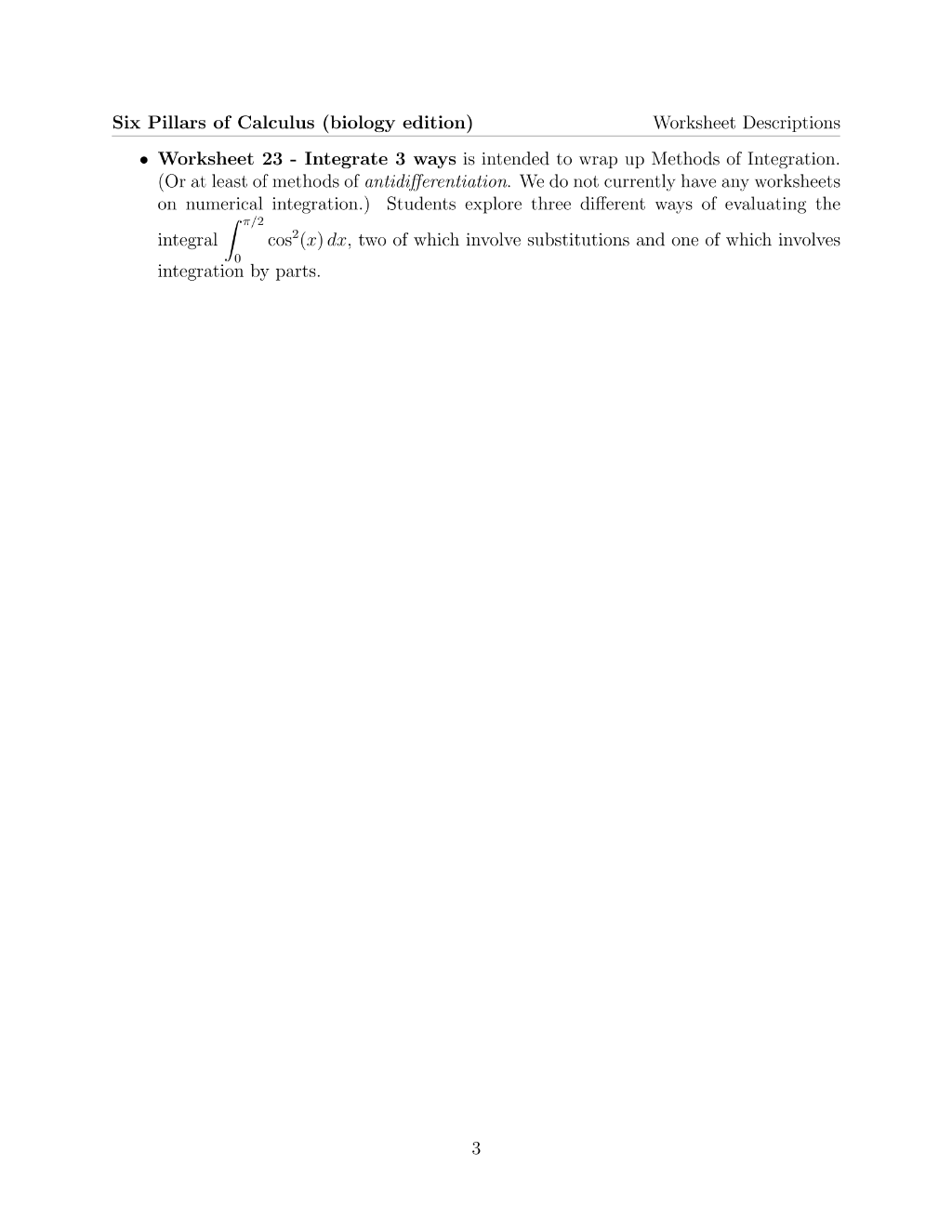 Six Pillars of Calculus (biology edition)

Worksheet Descriptions

• Worksheet 23 - Integrate 3 ways is intended to wrap up Methods of Integration. (Or at least of methods of antidifferentiation. We do not currently have any worksheets on numerical integration.) Students explore three different ways of evaluating the integral $\int_0^{\pi/2} \cos^2(x)\,dx$, two of which involve substitutions and one of which involves integration by parts.

3